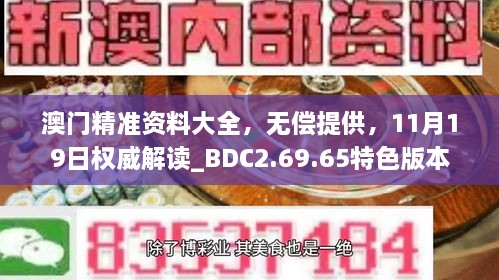 新澳内部资料

澳门精准资料大全，无偿提供，11月19日权威解读_BDC2.69.65特色版本

83537184

除了博彩业 其美食也是一绝